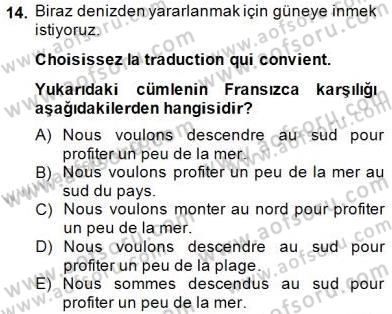 14. Biraz denizden yararlanmak için güneye inmek istiyoruz.

Choisissez la traduction qui convient.

Yukarıdaki cümlenin Fransızca karşılığı aşağıdakilerden hangisidir?

A) Nous voulons descendre au sud pour profiter un peu de la mer.
B) Nous voulons profiter un peu de la mer au sud du pays.
C) Nous voulons monter au nord pour profiter un peu de la mer.
D) Nous voulons descendre au sud pour profiter un peu de la plage.
E) Nous sommes descendus au sud pour profiter un peu de la mer.

www.aofsoru.com